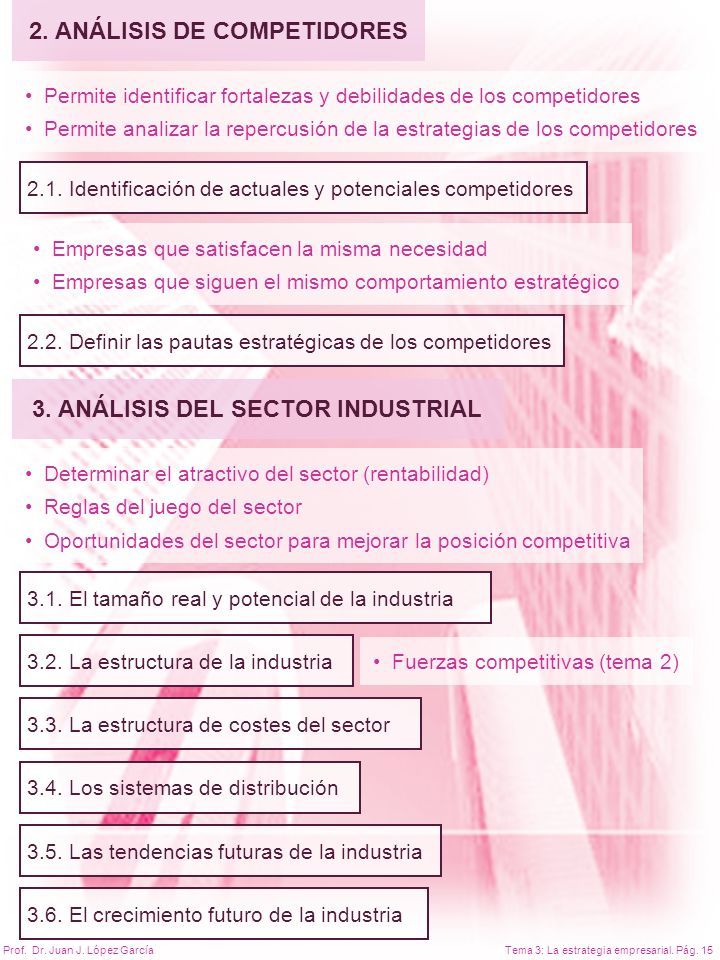 2. ANÁLISIS DE COMPETIDORES

• Permite identificar fortalezas y debilidades de los competidores
• Permite analizar la repercusión de la estrategias de los competidores

2.1. Identificación de actuales y potenciales competidores

• Empresas que satisfacen la misma necesidad
• Empresas que siguen el mismo comportamiento estratégico

2.2. Definir las pautas estratégicas de los competidores

3. ANÁLISIS DEL SECTOR INDUSTRIAL

• Determinar el atractivo del sector (rentabilidad)
• Reglas del juego del sector
• Oportunidades del sector para mejorar la posición competitiva

3.1. El tamaño real y potencial de la industria

3.2. La estructura de la industria

• Fuerzas competitivas (tema 2)

3.3. La estructura de costes del sector

3.4. Los sistemas de distribución

3.5. Las tendencias futuras de la industria

3.6. El crecimiento futuro de la industria

Prof. Dr. Juan J. López García

Tema 3: La estrategia empresarial. Pág. 15